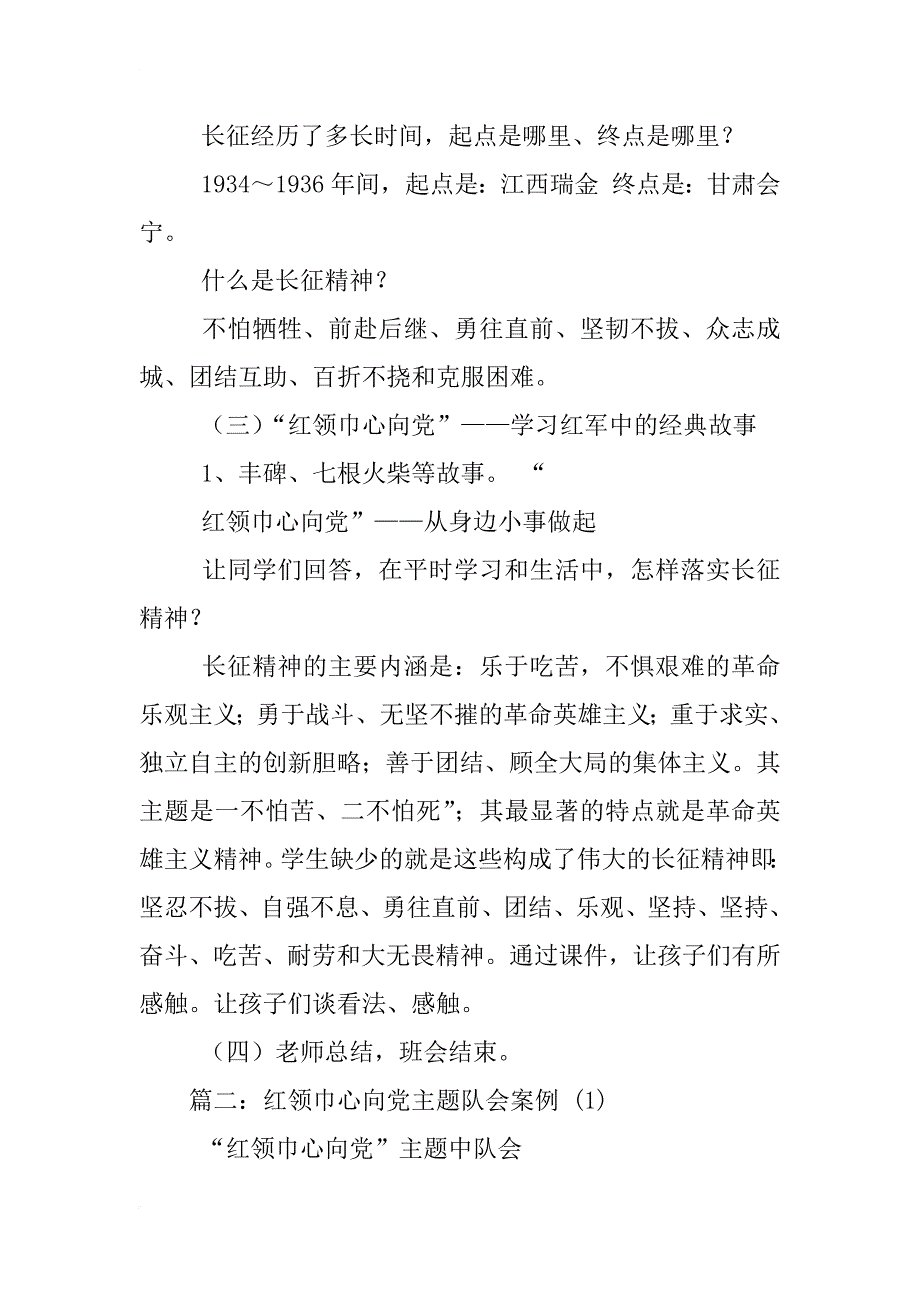 长征经历了多长时间，起点是哪里、终点是哪里？

1934～1936 年间，起点是：江西瑞金 终点是：甘肃会宁。

什么是长征精神？

不怕牺牲、前赴后继、勇往直前、坚韧不拔、众志成城、团结互助、百折不挠和克服困难。

（三）“红领巾心向党”——学习红军中的经典故事

1、丰碑、七根火柴等故事。 “

红领巾心向党”——从身边小事做起

让同学们回答，在平时学习和生活中，怎样落实长征精神？

长征精神的主要内涵是：乐于吃苦，不惧艰难的革命乐观主义；勇于战斗、无坚不摧的革命英雄主义；重于求实、独立自主的创新胆略；善于团结、顾全大局的集体主义。其主题是一不怕苦、二不怕死”；其最显著的特点就是革命英雄主义精神。学生缺少的就是这些构成了伟大的长征精神即：坚忍不拔、自强不息、勇往直前、团结、乐观、坚持、坚持、奋斗、吃苦、耐劳和大无畏精神。通过课件，让孩子们有所感触。让孩子们谈看法、感触。

（四）老师总结，班会结束。

篇二：红领巾心向党主题队会案例 (1)

“红领巾心向党”主题中队会